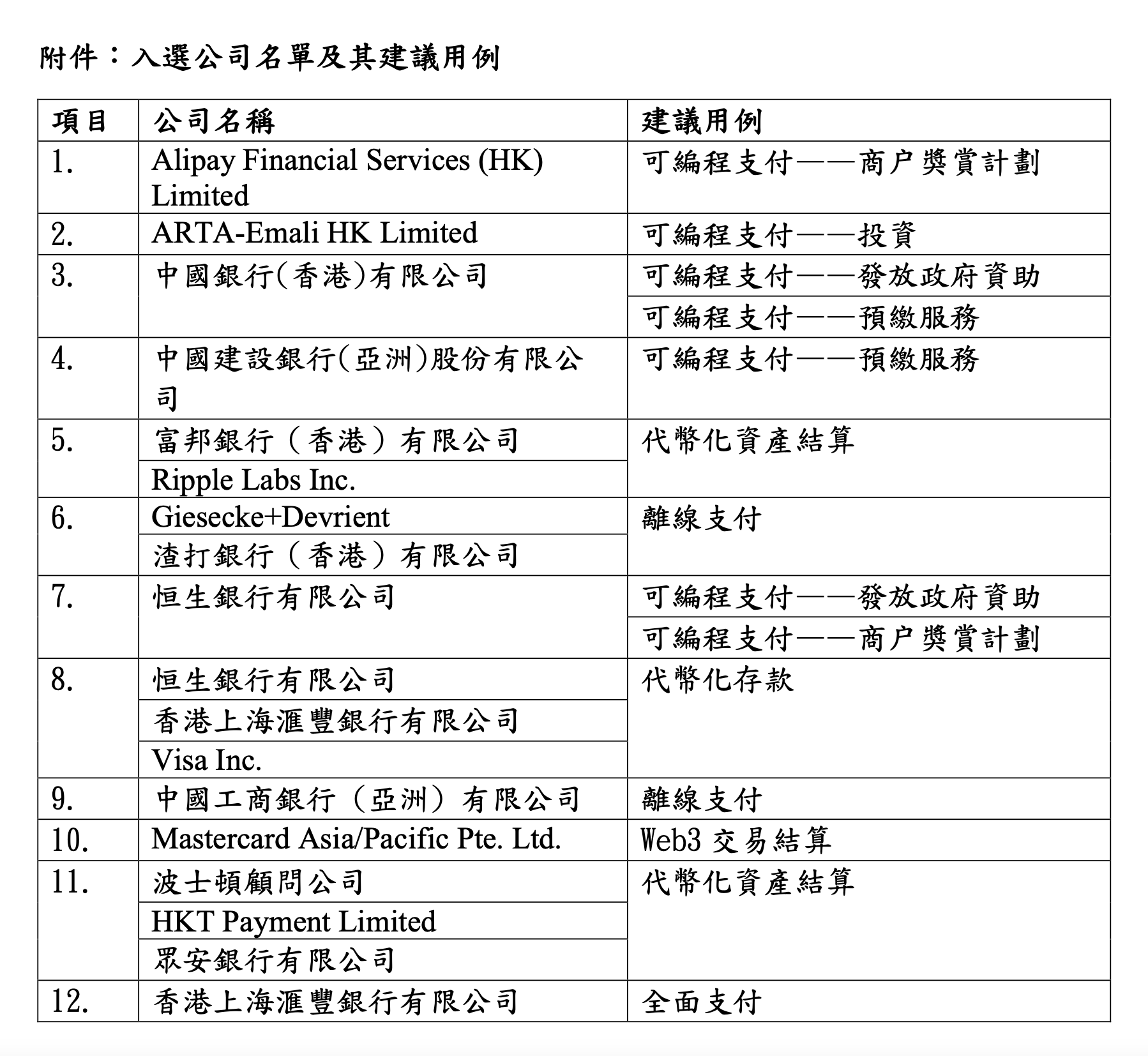 附件：入選公司名單及其建議用例

| 項目 | 公司名稱 | 建議用例 |
|---|---|---|
| 1. | Alipay Financial Services (HK) Limited | 可編程支付——商户獎賞計劃 |
| 2. | ARTA-Emali HK Limited | 可編程支付——投資 |
| 3. | 中國銀行(香港)有限公司 | 可編程支付——發放政府資助 |
| | | 可編程支付——預繳服務 |
| 4. | 中國建設銀行(亞洲)股份有限公司 | 可編程支付——預繳服務 |
| 5. | 富邦銀行（香港）有限公司 | 代幣化資產結算 |
| | Ripple Labs Inc. | |
| 6. | Giesecke+Devrient | 離線支付 |
| | 渣打銀行（香港）有限公司 | |
| 7. | 恒生銀行有限公司 | 可編程支付——發放政府資助 |
| | | 可編程支付——商户獎賞計劃 |
| 8. | 恒生銀行有限公司 | 代幣化存款 |
| | 香港上海滙豐銀行有限公司 | |
| | Visa Inc. | |
| 9. | 中國工商銀行（亞洲）有限公司 | 離線支付 |
| 10. | Mastercard Asia/Pacific Pte. Ltd. | Web3 交易結算 |
| 11. | 波士頓顧問公司 | 代幣化資產結算 |
| | HKT Payment Limited | |
| | 眾安銀行有限公司 | |
| 12. | 香港上海滙豐銀行有限公司 | 全面支付 |